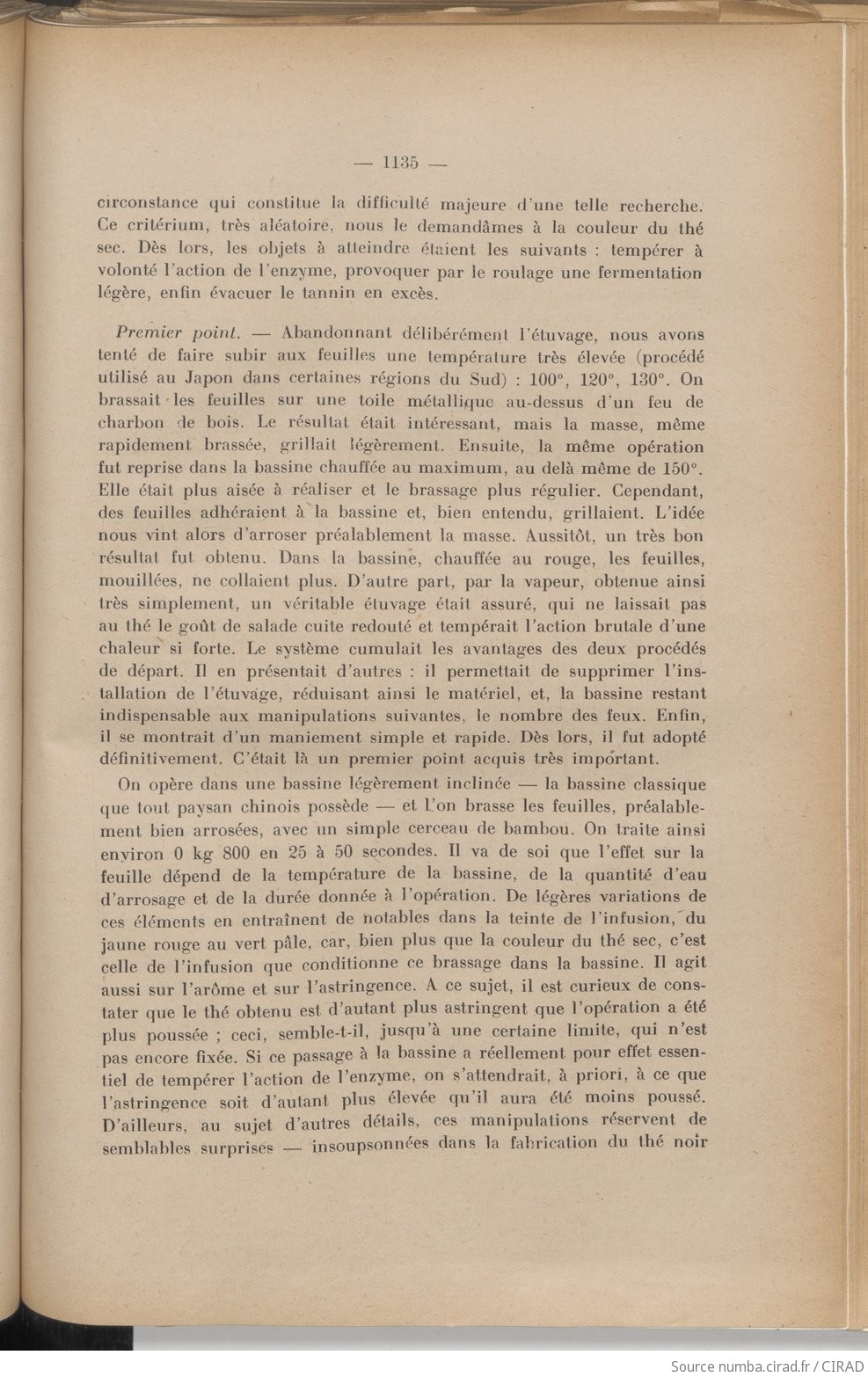 — 1135 —

circonstance qui constitue la difficulté majeure d'une telle recherche. Ce critérium, très aléatoire, nous le demandâmes à la couleur du thé sec. Dès lors, les objets à atteindre étaient les suivants : tempérer à volonté l'action de l'enzyme, provoquer par le roulage une fermentation légère, enfin évacuer le tannin en excès.

Premier point. — Abandonnant délibérément l'étuvage, nous avons tenté de faire subir aux feuilles une température très élevée (procédé utilisé au Japon dans certaines régions du Sud) : 100°, 120°, 130°. On brassait les feuilles sur une toile métallique au-dessus d'un feu de charbon de bois. Le résultat était intéressant, mais la masse, même rapidement brassée, grillait légèrement. Ensuite, la même opération fut reprise dans la bassine chauffée au maximum, au delà même de 150°. Elle était plus aisée à réaliser et le brassage plus régulier. Cependant, des feuilles adhéraient à la bassine et, bien entendu, grillaient. L'idée nous vint alors d'arroser préalablement la masse. Aussitôt, un très bon résultat fut obtenu. Dans la bassine, chauffée au rouge, les feuilles, mouillées, ne collaient plus. D'autre part, par la vapeur, obtenue ainsi très simplement, un véritable étuvage était assuré, qui ne laissait pas au thé le goût de salade cuite redouté et tempérait l'action brutale d'une chaleur si forte. Le système cumulait les avantages des deux procédés de départ. Il en présentait d'autres : il permettait de supprimer l'installation de l'étuvage, réduisant ainsi le matériel, et, la bassine restant indispensable aux manipulations suivantes, le nombre des feux. Enfin, il se montrait d'un maniement simple et rapide. Dès lors, il fut adopté définitivement. C'était là un premier point acquis très important.

On opère dans une bassine légèrement inclinée — la bassine classique que tout paysan chinois possède — et l'on brasse les feuilles, préalablement bien arrosées, avec un simple cerceau de bambou. On traite ainsi environ 0 kg 800 en 25 à 50 secondes. Il va de soi que l'effet sur la feuille dépend de la température de la bassine, de la quantité d'eau d'arrosage et de la durée donnée à l'opération. De légères variations de ces éléments en entraînent de notables dans la teinte de l'infusion, du jaune rouge au vert pâle, car, bien plus que la couleur du thé sec, c'est celle de l'infusion que conditionne ce brassage dans la bassine. Il agit aussi sur l'arôme et sur l'astringence. A ce sujet, il est curieux de constater que le thé obtenu est d'autant plus astringent que l'opération a été plus poussée ; ceci, semble-t-il, jusqu'à une certaine limite, qui n'est pas encore fixée. Si ce passage à la bassine a réellement pour effet essentiel de tempérer l'action de l'enzyme, on s'attendrait, à priori, à ce que l'astringence soit d'autant plus élevée qu'il aura été moins poussé. D'ailleurs, au sujet d'autres détails, ces manipulations réservent de semblables surprises — insoupsonnées dans la fabrication du thé noir

Source numba.cirad.fr / CIRAD